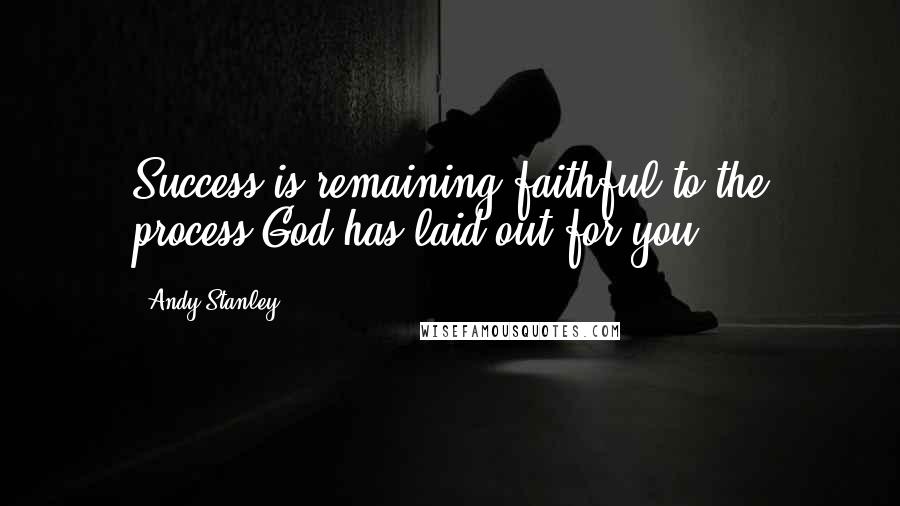 Success is remaining faithful to the process God has laid out for you.

- Andy Stanley

WISEFAMOUSQUOTES.COM